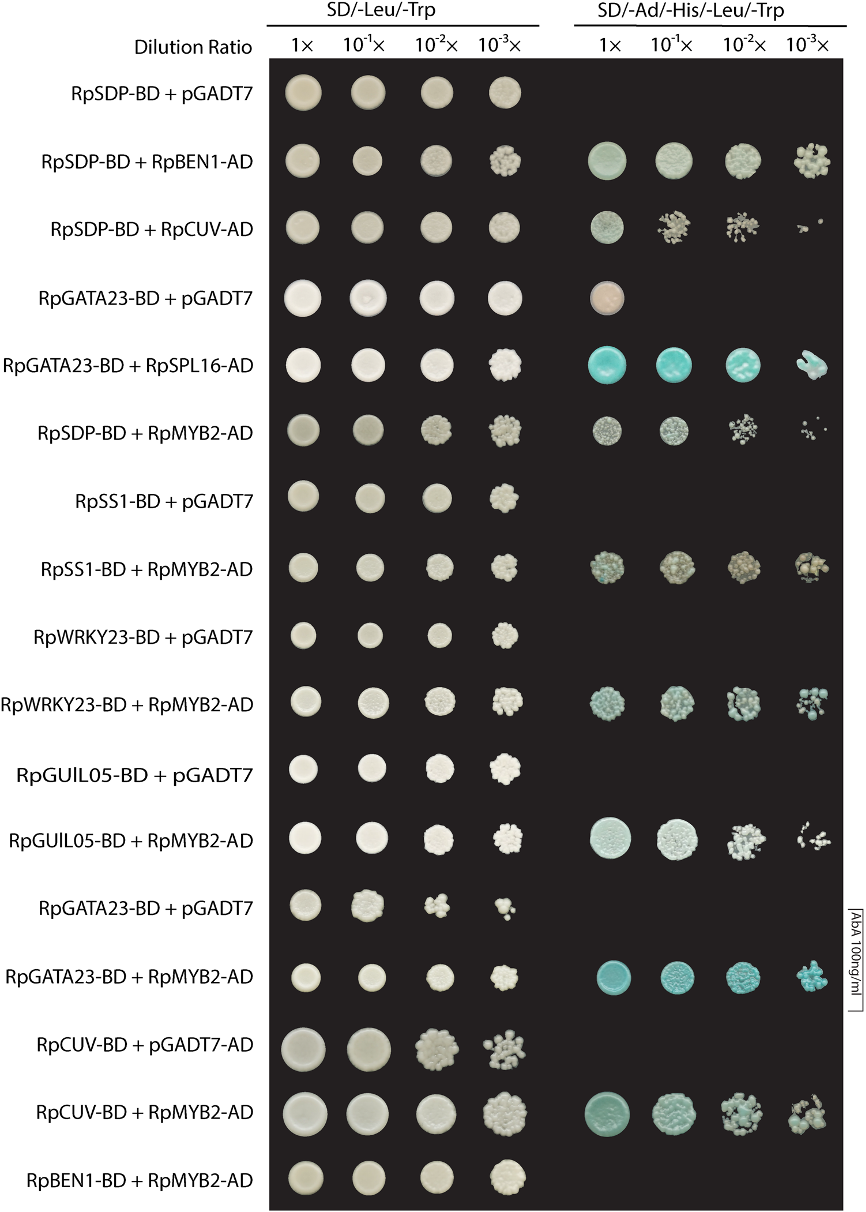 SD/-Leu/-Trp

SD/-Ad/-His/-Leu/-Trp

Dilution Ratio

$1\times$ $10^{-1}\times$ $10^{-2}\times$ $10^{-3}\times$

$1\times$ $10^{-1}\times$ $10^{-2}\times$ $10^{-3}\times$

RpSDP-BD + pGADT7

RpSDP-BD + RpBEN1-AD

RpSDP-BD + RpCUV-AD

RpGATA23-BD + pGADT7

RpGATA23-BD + RpSPL16-AD

RpSDP-BD + RpMYB2-AD

RpSS1-BD + pGADT7

RpSS1-BD + RpMYB2-AD

RpWRKY23-BD + pGADT7

RpWRKY23-BD + RpMYB2-AD

RpGUIL05-BD + pGADT7

RpGUIL05-BD + RpMYB2-AD

RpGATA23-BD + pGADT7

RpGATA23-BD + RpMYB2-AD

RpCUV-BD + pGADT7-AD

RpCUV-BD + RpMYB2-AD

RpBEN1-BD + RpMYB2-AD

AbA 100ng/ml